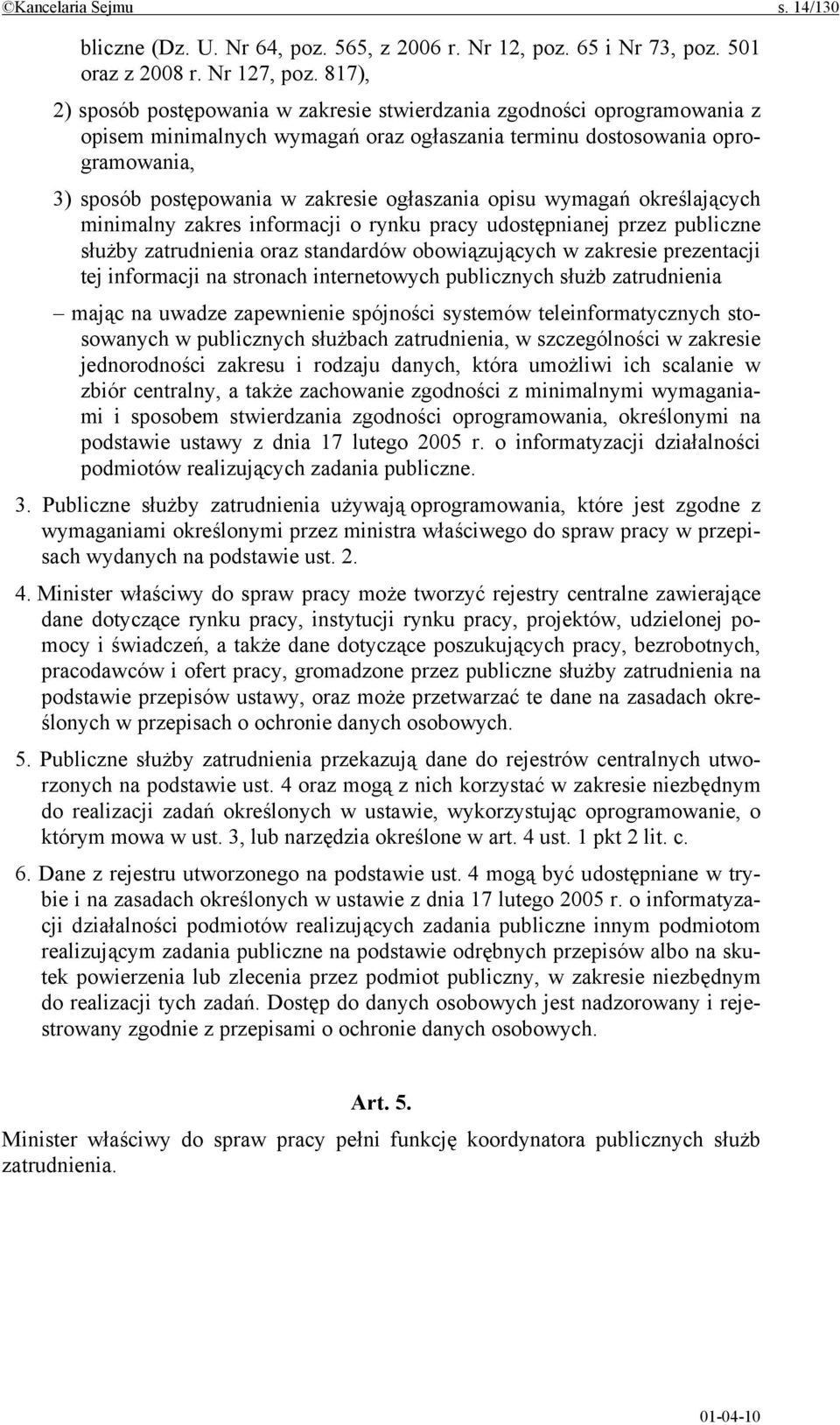 ©Kancelaria Sejmu s. 14/130

bliczne (Dz. U. Nr 64, poz. 565, z 2006 r. Nr 12, poz. 65 i Nr 73, poz. 501 oraz z 2008 r. Nr 127, poz. 817),

2) sposób postępowania w zakresie stwierdzania zgodności oprogramowania z opisem minimalnych wymagań oraz ogłaszania terminu dostosowania oprogramowania,

3) sposób postępowania w zakresie ogłaszania opisu wymagań określających minimalny zakres informacji o rynku pracy udostępnianej przez publiczne służby zatrudnienia oraz standardów obowiązujących w zakresie prezentacji tej informacji na stronach internetowych publicznych służb zatrudnienia

– mając na uwadze zapewnienie spójności systemów teleinformatycznych stosowanych w publicznych służbach zatrudnienia, w szczególności w zakresie jednorodności zakresu i rodzaju danych, która umożliwi ich scalanie w zbiór centralny, a także zachowanie zgodności z minimalnymi wymaganiami i sposobem stwierdzania zgodności oprogramowania, określonymi na podstawie ustawy z dnia 17 lutego 2005 r. o informatyzacji działalności podmiotów realizujących zadania publiczne.

3. Publiczne służby zatrudnienia używają oprogramowania, które jest zgodne z wymaganiami określonymi przez ministra właściwego do spraw pracy w przepisach wydanych na podstawie ust. 2.

4. Minister właściwy do spraw pracy może tworzyć rejestry centralne zawierające dane dotyczące rynku pracy, instytucji rynku pracy, projektów, udzielonej pomocy i świadczeń, a także dane dotyczące poszukujących pracy, bezrobotnych, pracodawców i ofert pracy, gromadzone przez publiczne służby zatrudnienia na podstawie przepisów ustawy, oraz może przetwarzać te dane na zasadach określonych w przepisach o ochronie danych osobowych.

5. Publiczne służby zatrudnienia przekazują dane do rejestrów centralnych utworzonych na podstawie ust. 4 oraz mogą z nich korzystać w zakresie niezbędnym do realizacji zadań określonych w ustawie, wykorzystując oprogramowanie, o którym mowa w ust. 3, lub narzędzia określone w art. 4 ust. 1 pkt 2 lit. c.

6. Dane z rejestru utworzonego na podstawie ust. 4 mogą być udostępniane w trybie i na zasadach określonych w ustawie z dnia 17 lutego 2005 r. o informatyzacji działalności podmiotów realizujących zadania publiczne innym podmiotom realizującym zadania publiczne na podstawie odrębnych przepisów albo na skutek powierzenia lub zlecenia przez podmiot publiczny, w zakresie niezbędnym do realizacji tych zadań. Dostęp do danych osobowych jest nadzorowany i rejestrowany zgodnie z przepisami o ochronie danych osobowych.

Art. 5.

Minister właściwy do spraw pracy pełni funkcję koordynatora publicznych służb zatrudnienia.

01-04-10